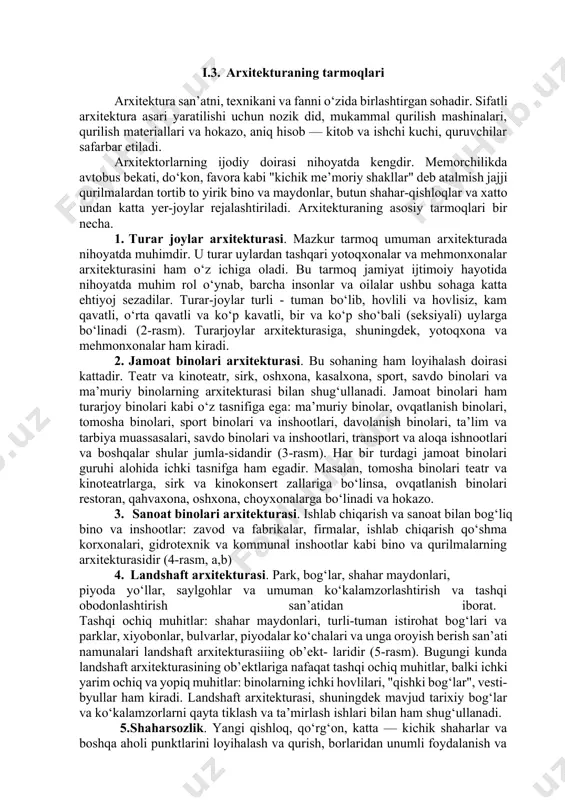 I.3. Arxitekturaning tarmoqlari

Arxitektura san’atni, texnikani va fanni o‘zida birlashtirgan sohadir. Sifatli arxitektura asari yaratilishi uchun nozik did, mukammal qurilish mashinalari, qurilish materiallari va hokazo, aniq hisob — kitob va ishchi kuchi, quruvchilar safarbar etiladi.

Arxitektorlarning ijodiy doirasi nihoyatda kengdir. Memorchilikda avtobus bekati, do‘kon, favora kabi "kichik me’moriy shakllar" deb atalmish jajji qurilmalardan tortib to yirik bino va maydonlar, butun shahar-qishloqlar va xatto undan katta yer-joylar rejalashtiriladi. Arxitekturaning asosiy tarmoqlari bir necha.

1. Turar joylar arxitekturasi. Mazkur tarmoq umuman arxitekturada nihoyatda muhimdir. U turar uylardan tashqari yotoqxonalar va mehmonxonalar arxitekturasini ham o‘z ichiga oladi. Bu tarmoq jamiyat ijtimoiy hayotida nihoyatda muhim rol o‘ynab, barcha insonlar va oilalar ushbu sohaga katta ehtiyoj sezadilar. Turar-joylar turli - tuman bo‘lib, hovlili va hovlisiz, kam qavatli, o‘rta qavatli va ko‘p kavatli, bir va ko‘p sho‘bali (seksiyali) uylarga bo‘linadi (2-rasm). Turarjoylar arxitekturasiga, shuningdek, yotoqxona va mehmonxonalar ham kiradi.

2. Jamoat binolari arxitekturasi. Bu sohaning ham loyihalash doirasi kattadir. Teatr va kinoteatr, sirk, oshxona, kasalxona, sport, savdo binolari va ma’muriy binolarning arxitekturasi bilan shug‘ullanadi. Jamoat binolari ham turarjoy binolari kabi o‘z tasnifiga ega: ma’muriy binolar, ovqatlanish binolari, tomosha binolari, sport binolari va inshootlari, davolanish binolari, ta’lim va tarbiya muassasalari, savdo binolari va inshootlari, transport va aloqa ishnootlari va boshqalar shular jumla-sidandir (3-rasm). Har bir turdagi jamoat binolari guruhi alohida ichki tasnifga ham egadir. Masalan, tomosha binolari teatr va kinoteatrlarga, sirk va kinokonsert zallariga bo‘linsa, ovqatlanish binolari restoran, qahvaxona, oshxona, choyxonalarga bo‘linadi va hokazo.

3. Sanoat binolari arxitekturasi. Ishlab chiqarish va sanoat bilan bog‘liq bino va inshootlar: zavod va fabrikalar, firmalar, ishlab chiqarish qo‘shma korxonalari, gidrotexnik va kommunal inshootlar kabi bino va qurilmalarning arxitekturasidir (4-rasm, a,b)

4. Landshaft arxitekturasi. Park, bog‘lar, shahar maydonlari, piyoda yo‘llar, saylgohlar va umuman ko‘kalamzorlashtirish va tashqi obodonlashtirish san’atidan iborat. Tashqi ochiq muhitlar: shahar maydonlari, turli-tuman istirohat bog‘lari va parklar, xiyobonlar, bulvarlar, piyodalar ko‘chalari va unga oroyish berish san’ati namunalari landshaft arxitekturasiing ob’ekt- laridir (5-rasm). Bugungi kunda landshaft arxitekturasining ob’ektlariga nafaqat tashqi ochiq muhitlar, balki ichki yarim ochiq va yopiq muhitlar: binolarning ichki hovlilari, "qishki bog‘lar", vestibyullar ham kiradi. Landshaft arxitekturasi, shuningdek mavjud tarixiy bog‘lar va ko‘kalamzorlarni qayta tiklash va ta’mirlash ishlari bilan ham shug‘ullanadi.

5.Shaharsozlik. Yangi qishloq, qo‘rg‘on, katta — kichik shaharlar va boshqa aholi punktlarini loyihalash va qurish, borlaridan unumli foydalanish va